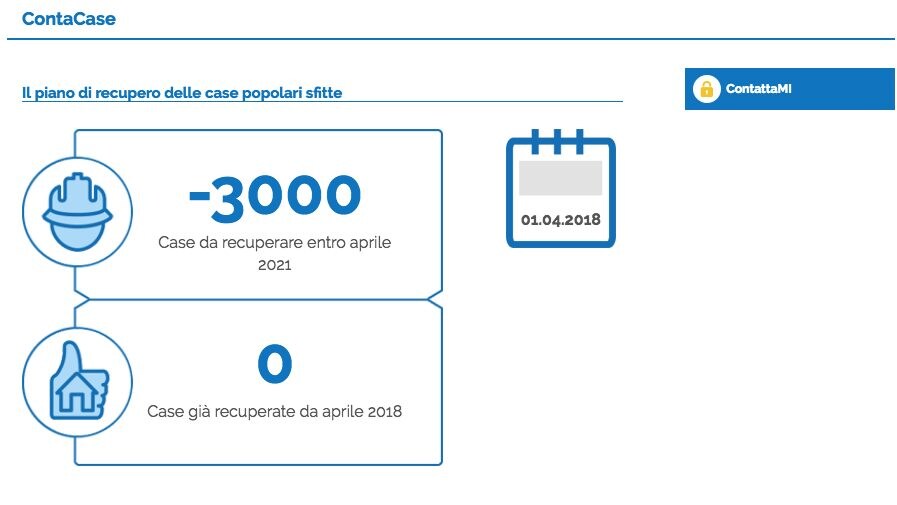 ContaCase

Il piano di recupero delle case popolari sfitte

ContattaMI

-3000
Case da recuperare entro aprile 2021

01.04.2018

0
Case già recuperate da aprile 2018